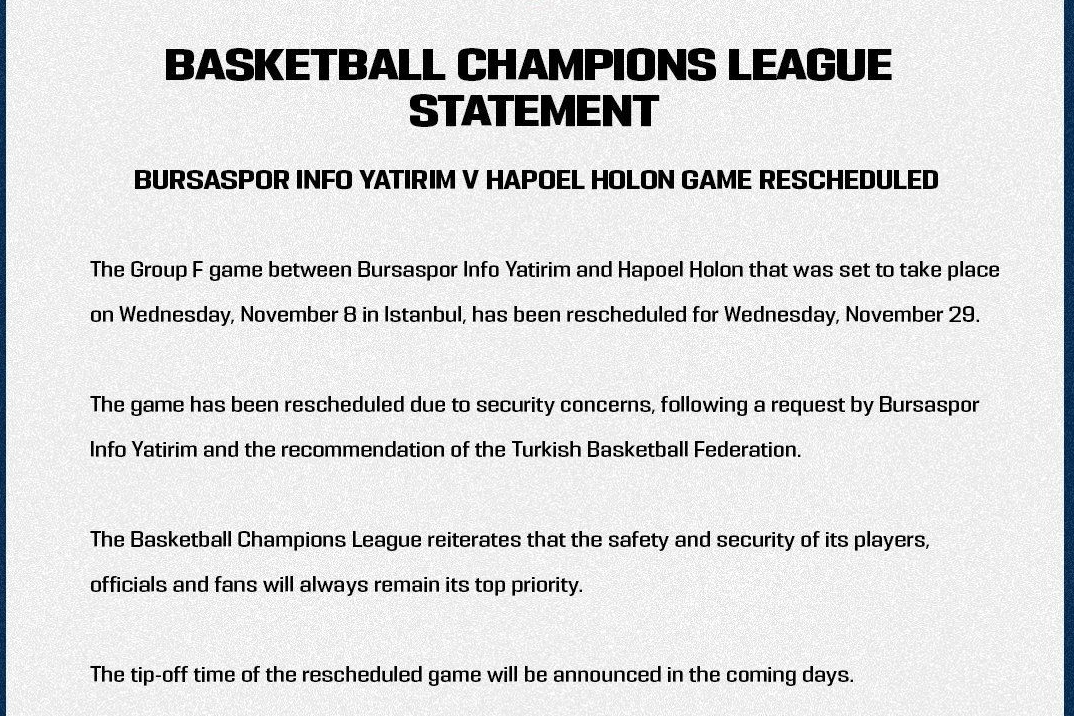 BASKETBALL CHAMPIONS LEAGUE STATEMENT

BURSASPOR INFO YATIRIM V HAPOEL HOLON GAME RESCHEDULED

The Group F game between Bursaspor Info Yatirim and Hapoel Holon that was set to take place on Wednesday, November 8 in Istanbul, has been rescheduled for Wednesday, November 29.

The game has been rescheduled due to security concerns, following a request by Bursaspor Info Yatirim and the recommendation of the Turkish Basketball Federation.

The Basketball Champions League reiterates that the safety and security of its players, officials and fans will always remain its top priority.

The tip-off time of the rescheduled game will be announced in the coming days.